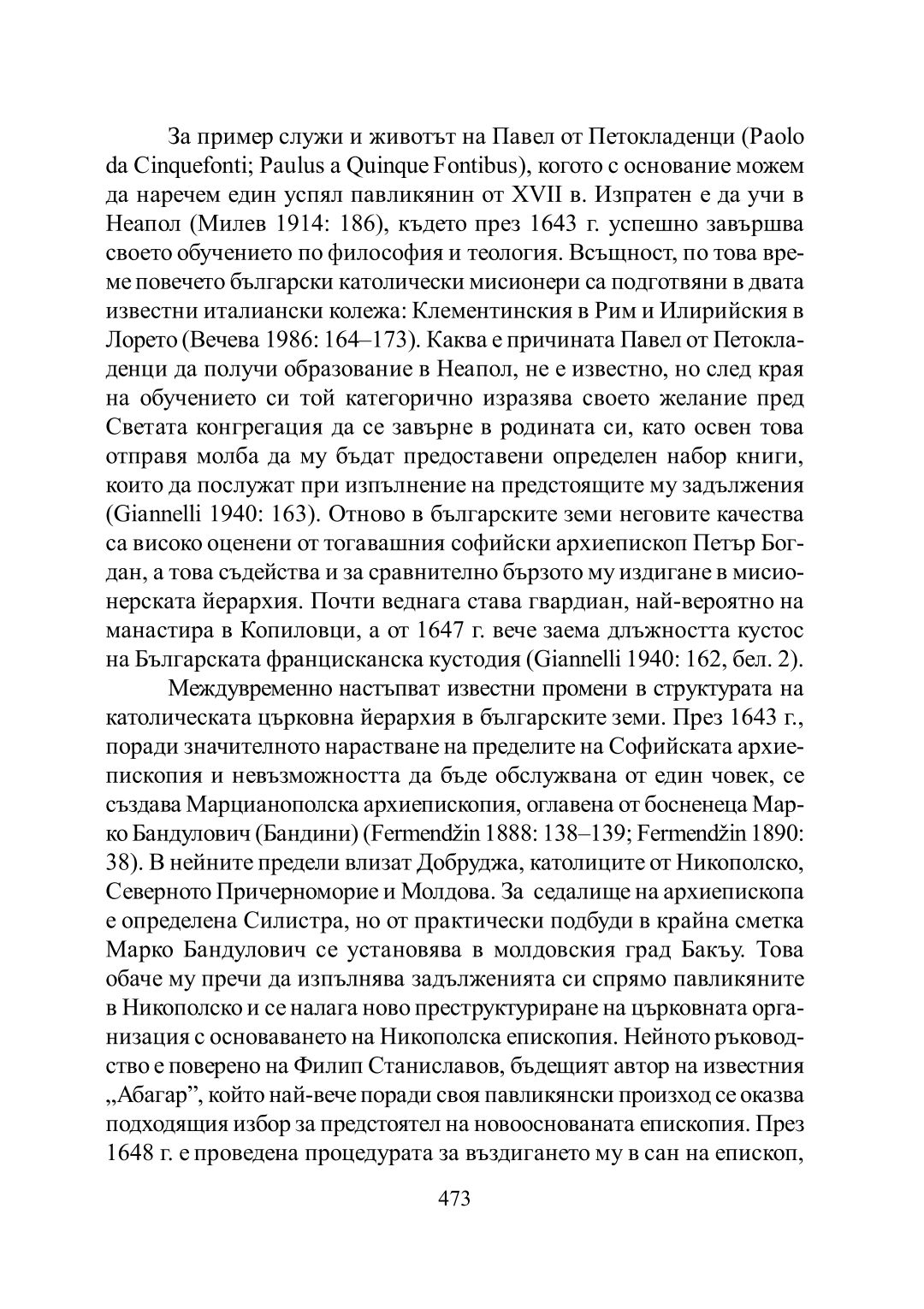 За пример служи и животът на Павел от Петокладенци (Paolo da Cinquefonti; Paulus a Quinque Fontibus), когото с основание можем да наречем един успял павликянин от XVII в. Изпратен е да учи в Неапол (Милев 1914: 186), където през 1643 г. успешно завършва своето обучението по философия и теология. Всъщност, по това време повечето български католически мисионери са подготвяни в двата известни италиански колежа: Клементинския в Рим и Илирийския в Лорето (Вечева 1986: 164–173). Каква е причината Павел от Петокладенци да получи образование в Неапол, не е известно, но след края на обучението си той категорично изразява своето желание пред Светата конгрегация да се завърне в родината си, като освен това отправя молба да му бъдат предоставени определен набор книги, които да послужат при изпълнение на предстоящите му задължения (Giannelli 1940: 163). Отново в българските земи неговите качества са високо оценени от тогавашния софийски архиепископ Петър Богдан, а това съдейства и за сравнително бързото му издигане в мисионерската йерархия. Почти веднага става гвардиан, най-вероятно на манастира в Копиловци, а от 1647 г. вече заема длъжността кустос на Българската францисканска кустодия (Giannelli 1940: 162, бел. 2).

Междувременно настъпват известни промени в структурата на католическата църковна йерархия в българските земи. През 1643 г., поради значителното нарастване на пределите на Софийската архиепископия и невъзможността да бъде обслужвана от един човек, се създава Марцианополска архиепископия, оглавена от босненеца Марко Бандулович (Бандини) (Fermendžin 1888: 138–139; Fermendžin 1890: 38). В нейните предели влизат Добруджа, католиците от Никополско, Северното Причерноморие и Молдова. За седалище на архиепископа е определена Силистра, но от практически подбуди в крайна сметка Марко Бандулович се установява в молдовския град Бакъу. Това обаче му пречи да изпълнява задълженията си спрямо павликяните в Никополско и се налага ново преструктуриране на църковната организация с основаването на Никополска епископия. Нейното ръководство е поверено на Филип Станиславов, бъдещият автор на известния „Абагар”, който най-вече поради своя павликянски произход се оказва подходящия избор за предстоятел на новооснованата епископия. През 1648 г. е проведена процедурата за въздигането му в сан на епископ,

473